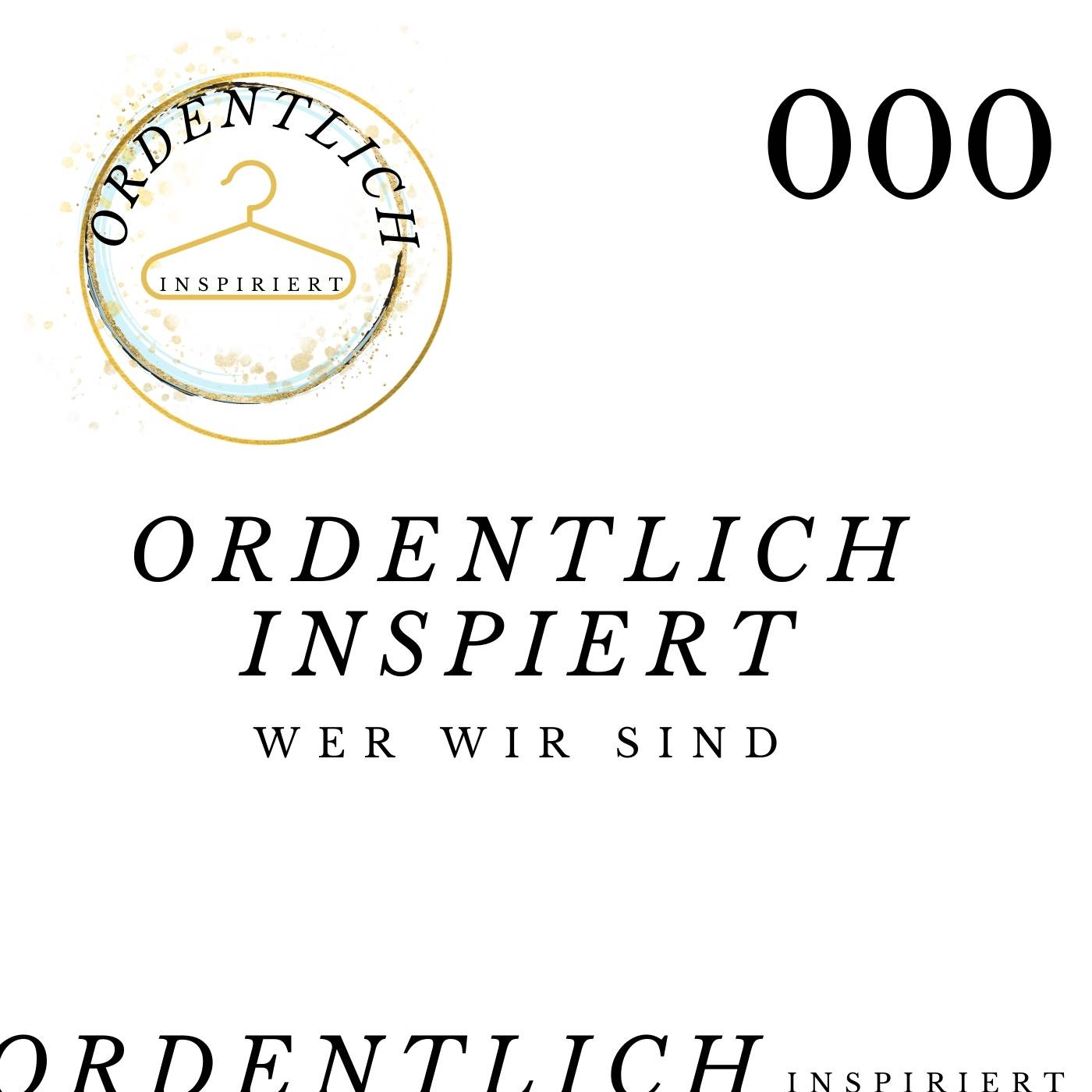 ORDENTLICH
INSPIRIERT

000

ORDENTLICH INSPIERT
WER WIR SIND

ORDENTLICH INSPIRIERT